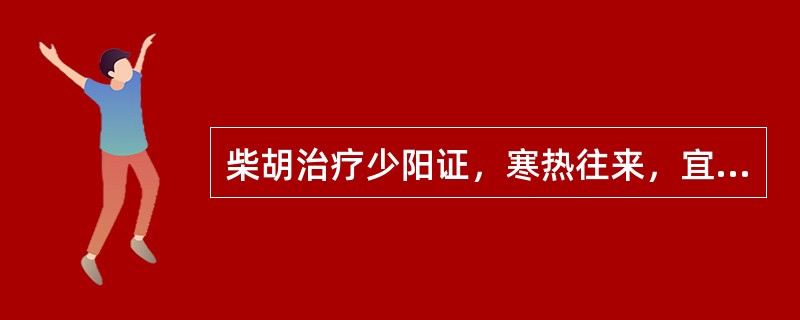 柴胡治疗少阳证，寒热往来，宜...